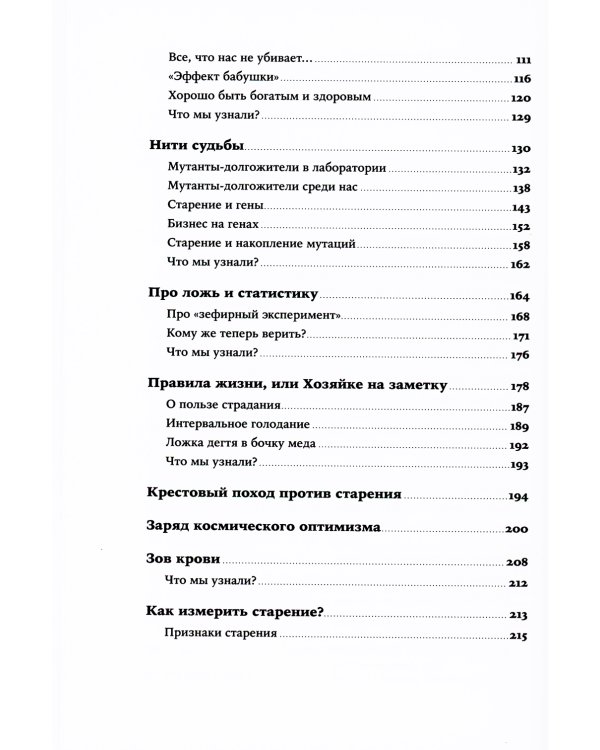 Все, что нас не убивает... 111
«Эффект бабушки» 116
Хорошо быть богатым и здоровым 120
Что мы узнали? 129

Нити судьбы 130
Мутанты-долгожители в лаборатории 132
Мутанты-долгожители среди нас 138
Старение и гены 143
Бизнес на генах 152
Старение и накопление мутаций 158
Что мы узнали? 162

Про ложь и статистику 164
Про «зефирный эксперимент» 168
Кому же теперь верить? 171
Что мы узнали? 176

Правила жизни, или Хозяйке на заметку 178
О пользе страдания 187
Интервальное голодание 189
Ложка дегтя в бочку меда 192
Что мы узнали? 193

Крестовый поход против старения 194

Заряд космического оптимизма 200

Зов крови 208
Что мы узнали? 212

Как измерить старение? 213
Признаки старения 215